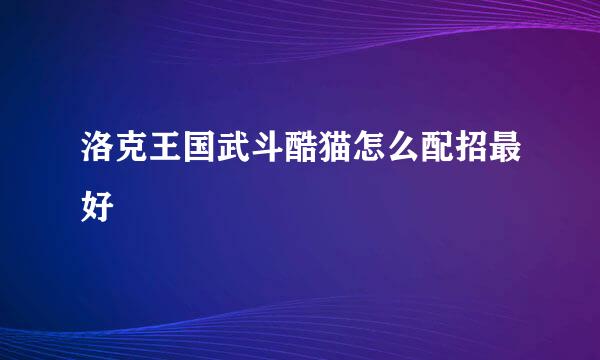 洛克王国武斗酷猫怎么配招最好